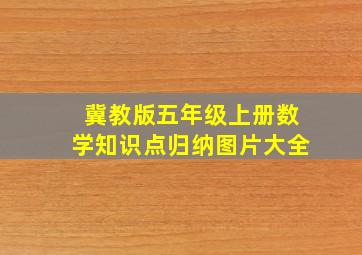 冀教版五年级上册数学知识点归纳图片大全